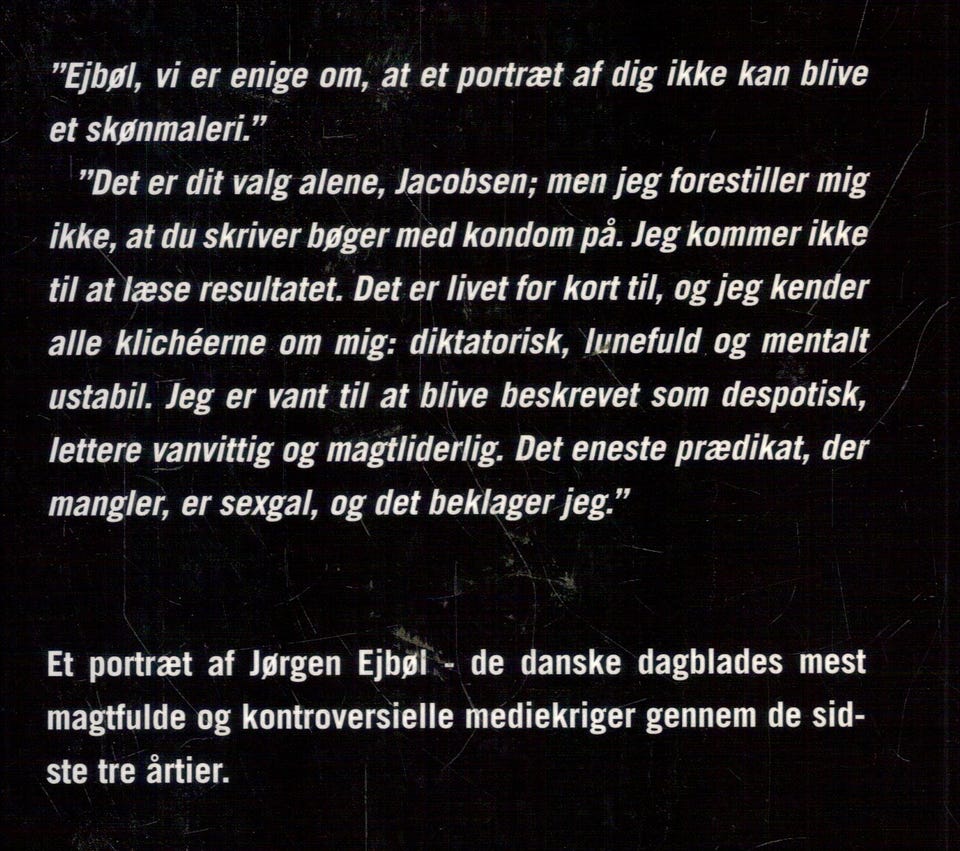 "Ejbøl, vi er enige om, at et portræt af dig ikke kan blive et skønmaleri."

"Det er dit valg alene, Jacobsen; men jeg forestiller mig ikke, at du skriver bøger med kondom på. Jeg kommer ikke til at læse resultatet. Det er livet for kort til, og jeg kender alle klichéerne om mig: diktatorisk, lunefuld og mentalt ustabil. Jeg er vant til at blive beskrevet som despotisk, lettere vanvittig og magtliderlig. Det eneste prædikat, der mangler, er sexgal, og det beklager jeg."

Et portræt af Jørgen Ejbøl - de danske dagblades mest magtfulde og kontroversielle mediekriger gennem de sidste tre årtier.